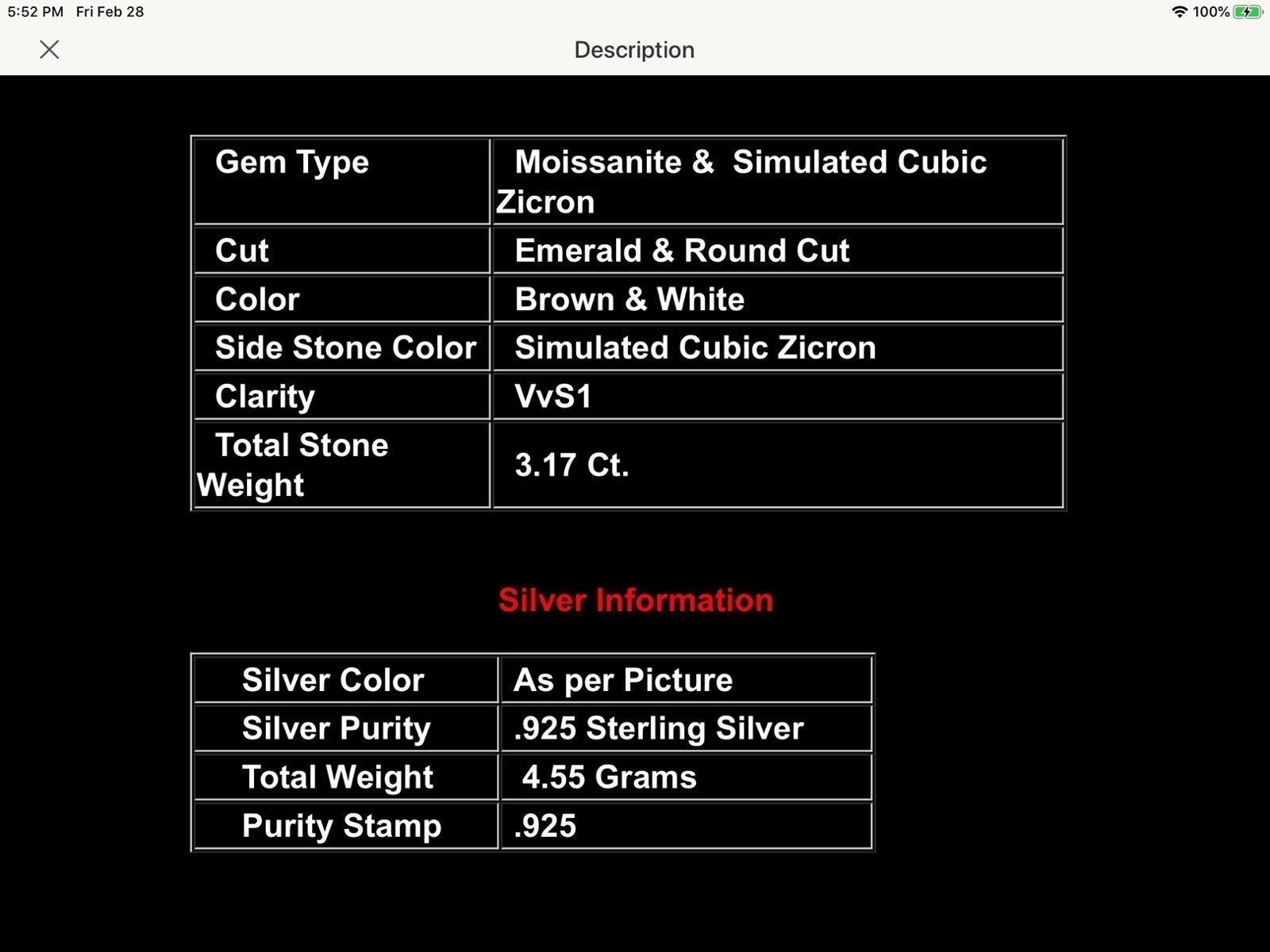 5:52 PM Fri Feb 28

100%

Description

| Gem Type | Moissanite & Simulated Cubic Zicron |
|---|---|
| Cut | Emerald & Round Cut |
| Color | Brown & White |
| Side Stone Color | Simulated Cubic Zicron |
| Clarity | VvS1 |
| Total Stone Weight | 3.17 Ct. |

Silver Information

| Silver Color | As per Picture |
|---|---|
| Silver Purity | .925 Sterling Silver |
| Total Weight | 4.55 Grams |
| Purity Stamp | .925 |